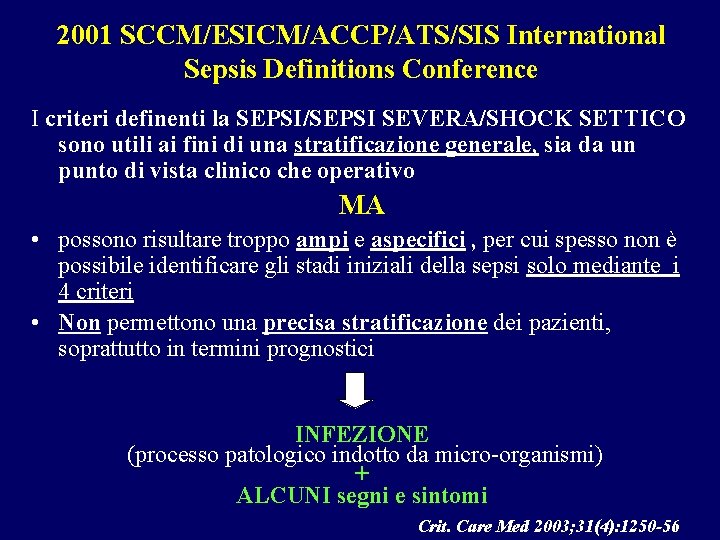 2001 SCCM/ESICM/ACCP/ATS/SIS International Sepsis Definitions Conference

I criteri definenti la SEPSI/SEPSI SEVERA/SHOCK SETTICO sono utili ai fini di una stratificazione generale, sia da un punto di vista clinico che operativo

MA

• possono risultare troppo ampi e aspecifici , per cui spesso non è possibile identificare gli stadi iniziali della sepsi solo mediante i 4 criteri

• Non permettono una precisa stratificazione dei pazienti, soprattutto in termini prognostici

INFEZIONE
(processo patologico indotto da micro-organismi)
+
ALCUNI segni e sintomi

Crit. Care Med 2003;31(4):1250-56